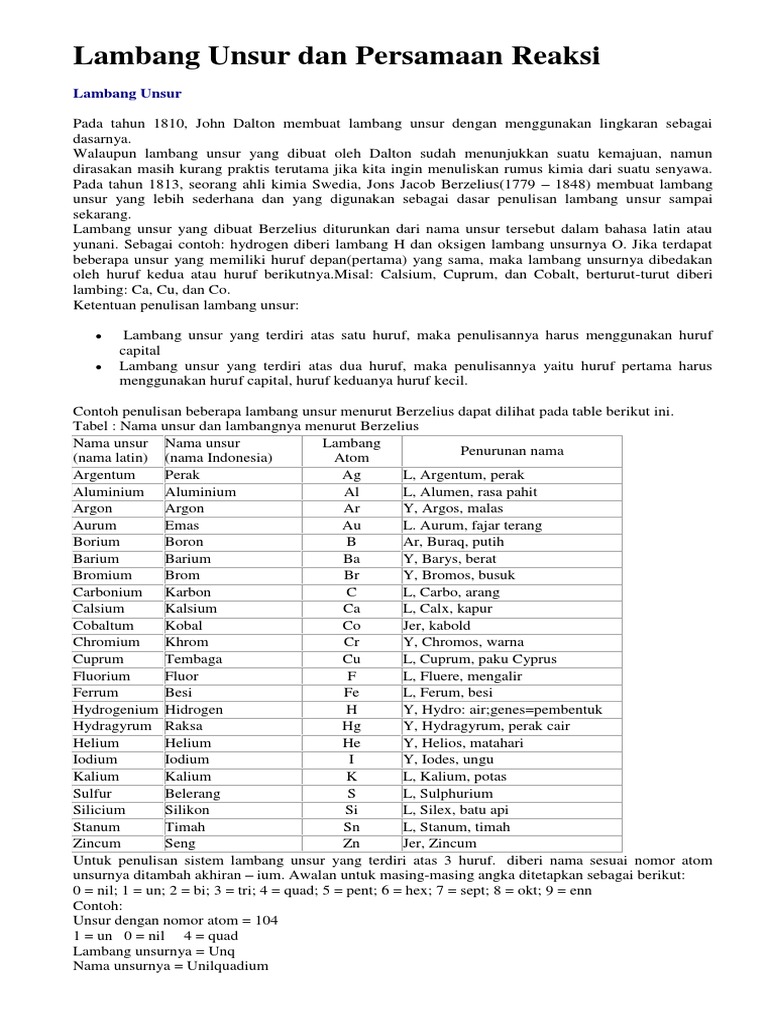 Lambang Unsur dan Persamaan Reaksi

Lambang Unsur

Pada tahun 1810, John Dalton membuat lambang unsur dengan menggunakan lingkaran sebagai dasarnya.
Walaupun lambang unsur yang dibuat oleh Dalton sudah menunjukkan suatu kemajuan, namun dirasakan masih kurang praktis terutama jika kita ingin menuliskan rumus kimia dari suatu senyawa. Pada tahun 1813, seorang ahli kimia Swedia, Jons Jacob Berzelius(1779 – 1848) membuat lambang unsur yang lebih sederhana dan yang digunakan sebagai dasar penulisan lambang unsur sampai sekarang.
Lambang unsur yang dibuat Berzelius diturunkan dari nama unsur tersebut dalam bahasa latin atau yunani. Sebagai contoh: hydrogen diberi lambang H dan oksigen lambang unsurnya O. Jika terdapat beberapa unsur yang memiliki huruf depan(pertama) yang sama, maka lambang unsurnya dibedakan oleh huruf kedua atau huruf berikutnya.Misal: Calsium, Cuprum, dan Cobalt, berturut-turut diberi lambing: Ca, Cu, dan Co.
Ketentuan penulisan lambang unsur:

• Lambang unsur yang terdiri atas satu huruf, maka penulisannya harus menggunakan huruf capital
• Lambang unsur yang terdiri atas dua huruf, maka penulisannya yaitu huruf pertama harus menggunakan huruf capital, huruf keduanya huruf kecil.

Contoh penulisan beberapa lambang unsur menurut Berzelius dapat dilihat pada table berikut ini.
Tabel : Nama unsur dan lambangnya menurut Berzelius

| Nama unsur (nama latin) | Nama unsur (nama Indonesia) | Lambang Atom | Penurunan nama |
|---|---|---|---|
| Argentum | Perak | Ag | L, Argentum, perak |
| Aluminium | Aluminium | Al | L, Alumen, rasa pahit |
| Argon | Argon | Ar | Y, Argos, malas |
| Aurum | Emas | Au | L. Aurum, fajar terang |
| Borium | Boron | B | Ar, Buraq, putih |
| Barium | Barium | Ba | Y, Barys, berat |
| Bromium | Brom | Br | Y, Bromos, busuk |
| Carbonium | Karbon | C | L, Carbo, arang |
| Calsium | Kalsium | Ca | L, Calx, kapur |
| Cobaltum | Kobal | Co | Jer, kabold |
| Chromium | Khrom | Cr | Y, Chromos, warna |
| Cuprum | Tembaga | Cu | L, Cuprum, paku Cyprus |
| Fluorium | Fluor | F | L, Fluere, mengalir |
| Ferrum | Besi | Fe | L, Ferum, besi |
| Hydrogenium | Hidrogen | H | Y, Hydro: air;genes=pembentuk |
| Hydragyrum | Raksa | Hg | Y, Hydragyrum, perak cair |
| Helium | Helium | He | Y, Helios, matahari |
| Iodium | Iodium | I | Y, Iodes, ungu |
| Kalium | Kalium | K | L, Kalium, potas |
| Sulfur | Belerang | S | L, Sulphurium |
| Silicium | Silikon | Si | L, Silex, batu api |
| Stanum | Timah | Sn | L, Stanum, timah |
| Zincum | Seng | Zn | Jer, Zincum |

Untuk penulisan sistem lambang unsur yang terdiri atas 3 huruf. diberi nama sesuai nomor atom unsurnya ditambah akhiran – ium. Awalan untuk masing-masing angka ditetapkan sebagai berikut:
0 = nil; 1 = un; 2 = bi; 3 = tri; 4 = quad; 5 = pent; 6 = hex; 7 = sept; 8 = okt; 9 = enn
Contoh:
Unsur dengan nomor atom = 104
1 = un 0 = nil 4 = quad
Lambang unsurnya = Unq
Nama unsurnya = Unilquadium